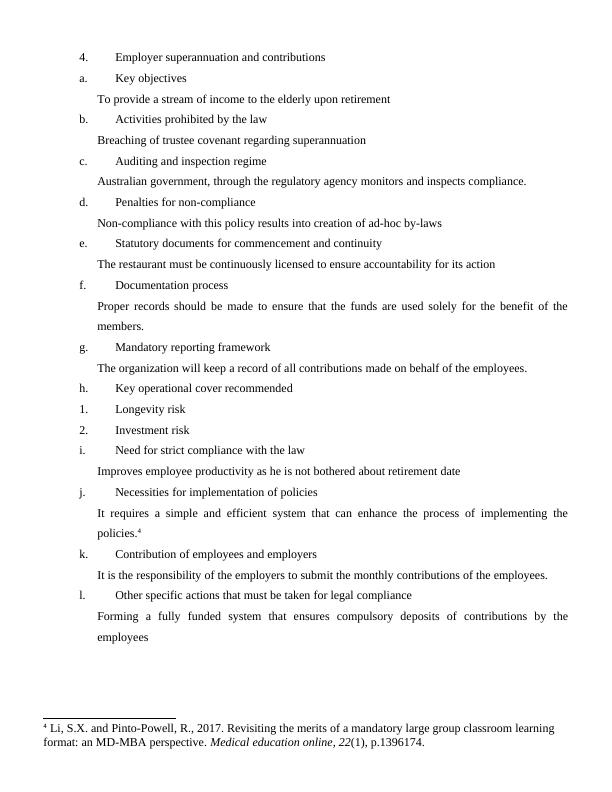 4. Employer superannuation and contributions

a. Key objectives

To provide a stream of income to the elderly upon retirement

b. Activities prohibited by the law

Breaching of trustee covenant regarding superannuation

c. Auditing and inspection regime

Australian government, through the regulatory agency monitors and inspects compliance.

d. Penalties for non-compliance

Non-compliance with this policy results into creation of ad-hoc by-laws

e. Statutory documents for commencement and continuity

The restaurant must be continuously licensed to ensure accountability for its action

f. Documentation process

Proper records should be made to ensure that the funds are used solely for the benefit of the members.

g. Mandatory reporting framework

The organization will keep a record of all contributions made on behalf of the employees.

h. Key operational cover recommended

1. Longevity risk

2. Investment risk

i. Need for strict compliance with the law

Improves employee productivity as he is not bothered about retirement date

j. Necessities for implementation of policies

It requires a simple and efficient system that can enhance the process of implementing the policies.$^4$

k. Contribution of employees and employers

It is the responsibility of the employers to submit the monthly contributions of the employees.

l. Other specific actions that must be taken for legal compliance

Forming a fully funded system that ensures compulsory deposits of contributions by the employees

$^4$ Li, S.X. and Pinto-Powell, R., 2017. Revisiting the merits of a mandatory large group classroom learning format: an MD-MBA perspective. Medical education online, 22(1), p.1396174.